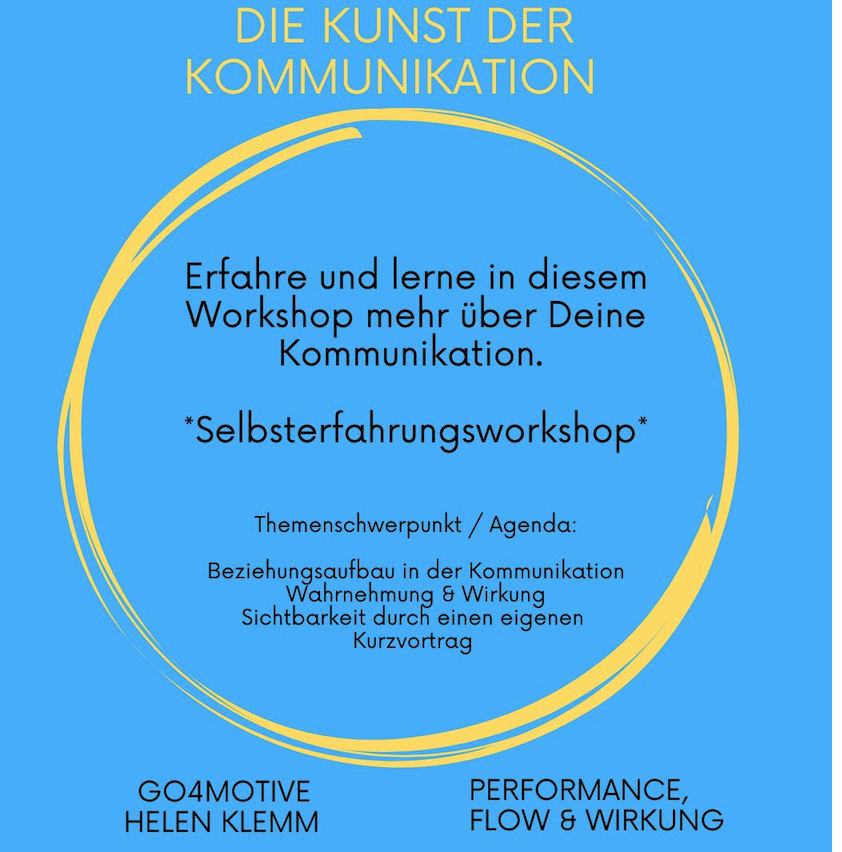 DIE KUNST DER KOMMUNIKATION

Erfahre und lerne in diesem Workshop mehr über Deine Kommunikation.

*Selbsterfahrungsworkshop*

Themenschwerpunkt / Agenda:

Beziehungsaufbau in der Kommunikation
Wahrnehmung & Wirkung
Sichtbarkeit durch einen eigenen Kurzvortrag

GO4MOTIVE
HELEN KLEMM

PERFORMANCE,
FLOW & WIRKUNG